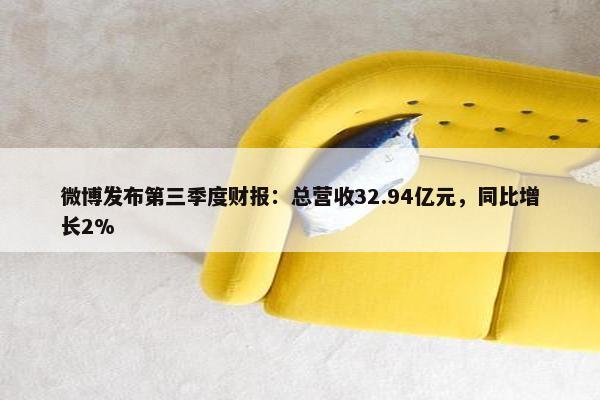 微博发布第三季度财报：总营收32.94亿元，同比增长2%